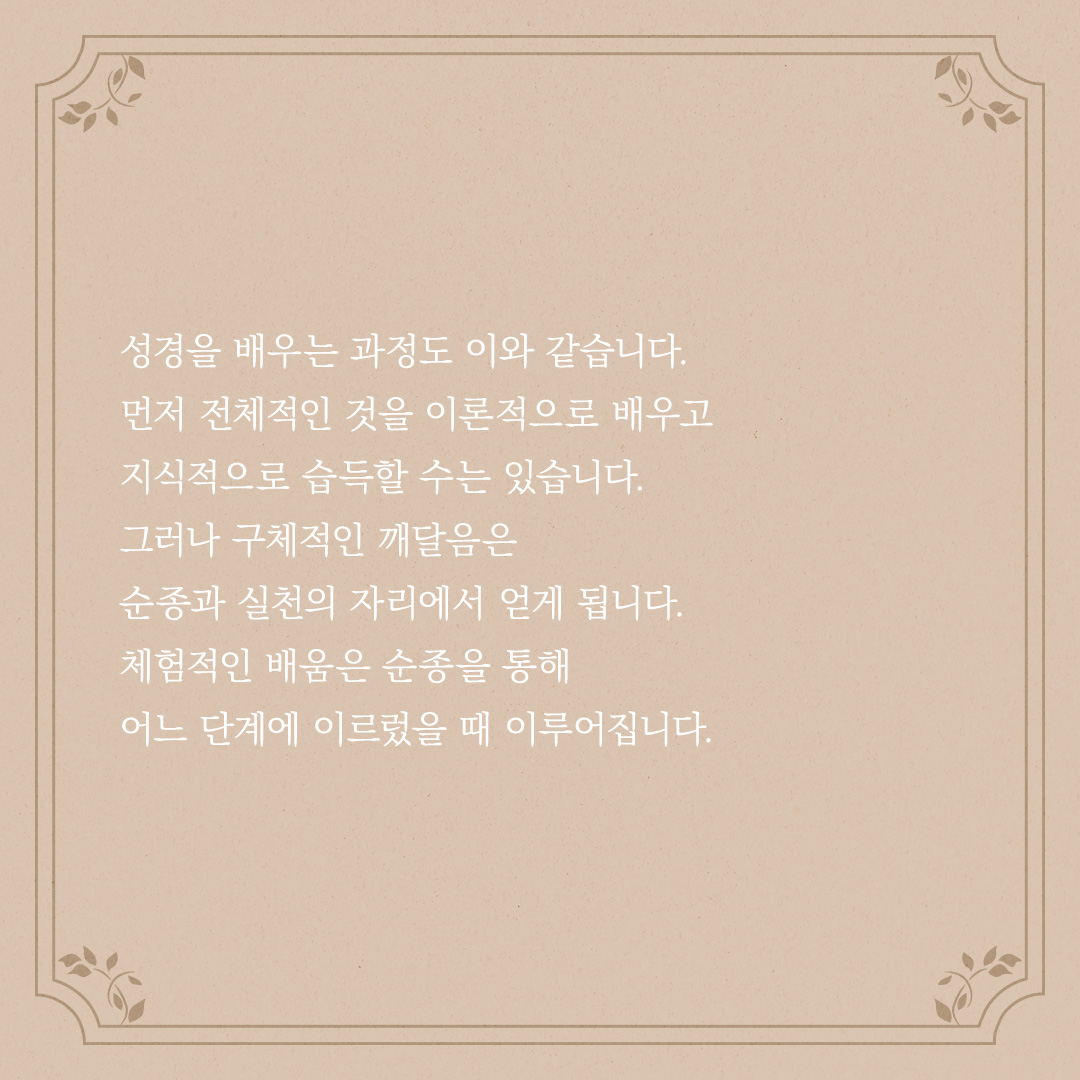 성경을 배우는 과정도 이와 같습니다.
먼저 전체적인 것을 이론적으로 배우고
지식적으로 습득할 수는 있습니다.
그러나 구체적인 깨달음은
순종과 실천의 자리에서 얻게 됩니다.
체험적인 배움은 순종을 통해
어느 단계에 이르렀을 때 이루어집니다.